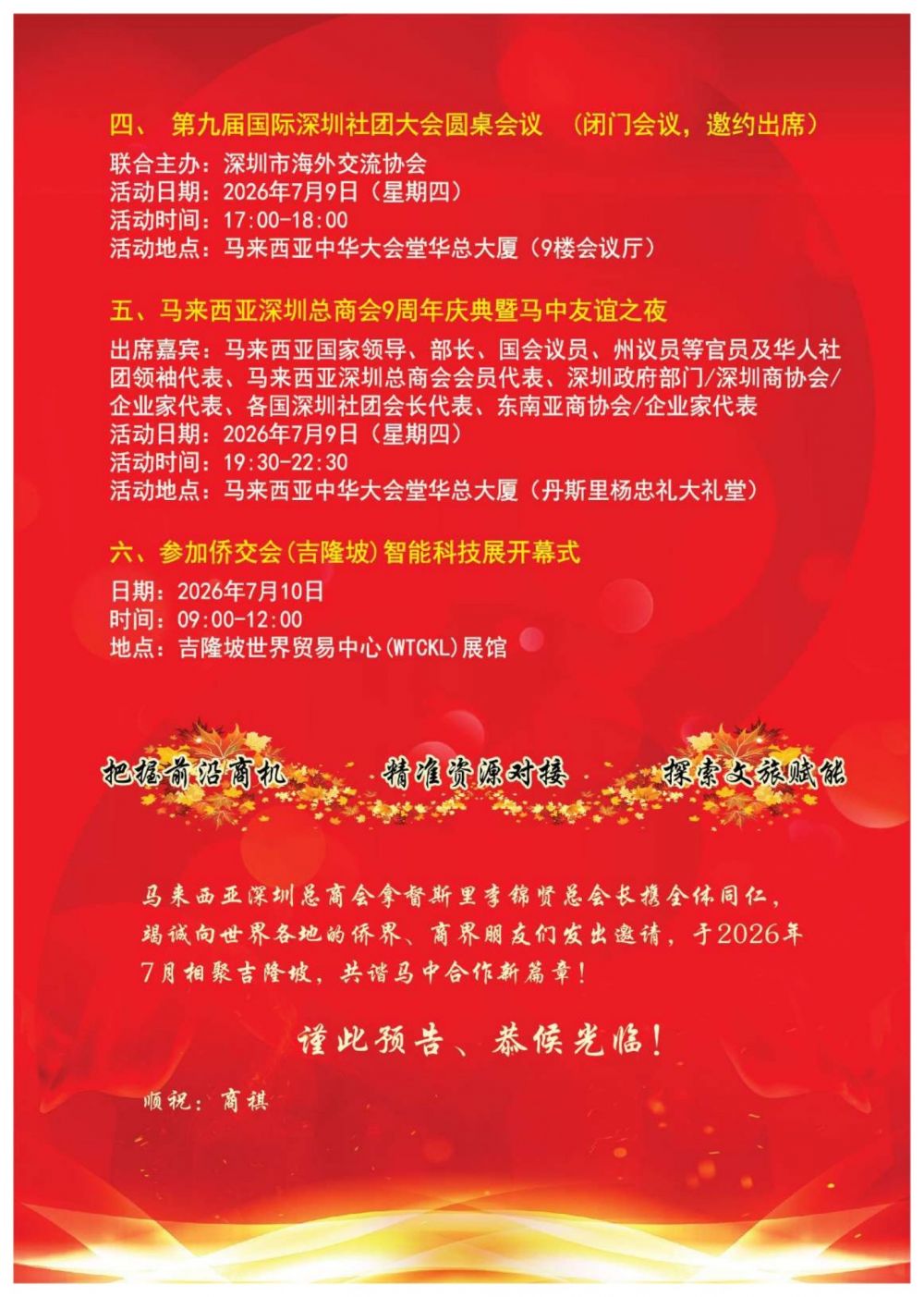 四、 第九届国际深圳社团大会圆桌会议 （闭门会议，邀约出席）

联合主办：深圳市海外交流协会
活动日期：2026年7月9日（星期四）
活动时间：17:00-18:00
活动地点：马来西亚中华大会堂华总大厦（9楼会议厅）

五、马来西亚深圳总商会9周年庆典暨马中友谊之夜

出席嘉宾：马来西亚国家领导、部长、国会议员、州议员等官员及华人社团领袖代表、马来西亚深圳总商会会员代表、深圳政府部门/深圳商协会/企业家代表、各国深圳社团会长代表、东南亚商协会/企业家代表
活动日期：2026年7月9日（星期四）
活动时间：19:30-22:30
活动地点：马来西亚中华大会堂华总大厦（丹斯里杨忠礼大礼堂）

六、参加侨交会(吉隆坡)智能科技展开幕式

日期：2026年7月10日
时间：09:00-12:00
地点：吉隆坡世界贸易中心(WTCKL)展馆

把握前沿商机 精准资源对接 探索文旅赋能

马来西亚深圳总商会拿督斯里李锦贤总会长携全体同仁，竭诚向世界各地的侨界、商界朋友们发出邀请，于2026年7月相聚吉隆坡，共谱马中合作新篇章！

谨此预告、恭候光临！

顺祝：商祺